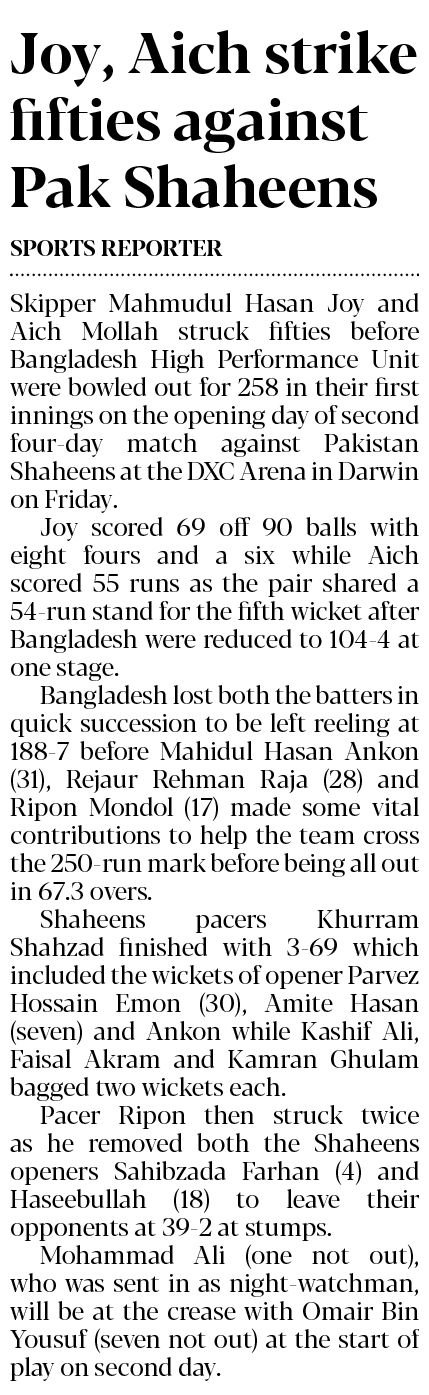 Joy, Aich strike fifties against Pak Shaheens

SPORTS REPORTER

Skipper Mahmudul Hasan Joy and Aich Mollah struck fifties before Bangladesh High Performance Unit were bowled out for 258 in their first innings on the opening day of second four-day match against Pakistan Shaheens at the DXC Arena in Darwin on Friday.

Joy scored 69 off 90 balls with eight fours and a six while Aich scored 55 runs as the pair shared a 54-run stand for the fifth wicket after Bangladesh were reduced to 104-4 at one stage.

Bangladesh lost both the batters in quick succession to be left reeling at 188-7 before Mahidul Hasan Ankon (31), Rejaur Rehman Raja (28) and Ripon Mondol (17) made some vital contributions to help the team cross the 250-run mark before being all out in 67.3 overs.

Shaheens pacers Khurram Shahzad finished with 3-69 which included the wickets of opener Parvez Hossain Emon (30), Amite Hasan (seven) and Ankon while Kashif Ali, Faisal Akram and Kamran Ghulam bagged two wickets each.

Pacer Ripon then struck twice as he removed both the Shaheens openers Sahibzada Farhan (4) and Haseebullah (18) to leave their opponents at 39-2 at stumps.

Mohammad Ali (one not out), who was sent in as night-watchman, will be at the crease with Omair Bin Yousuf (seven not out) at the start of play on second day.